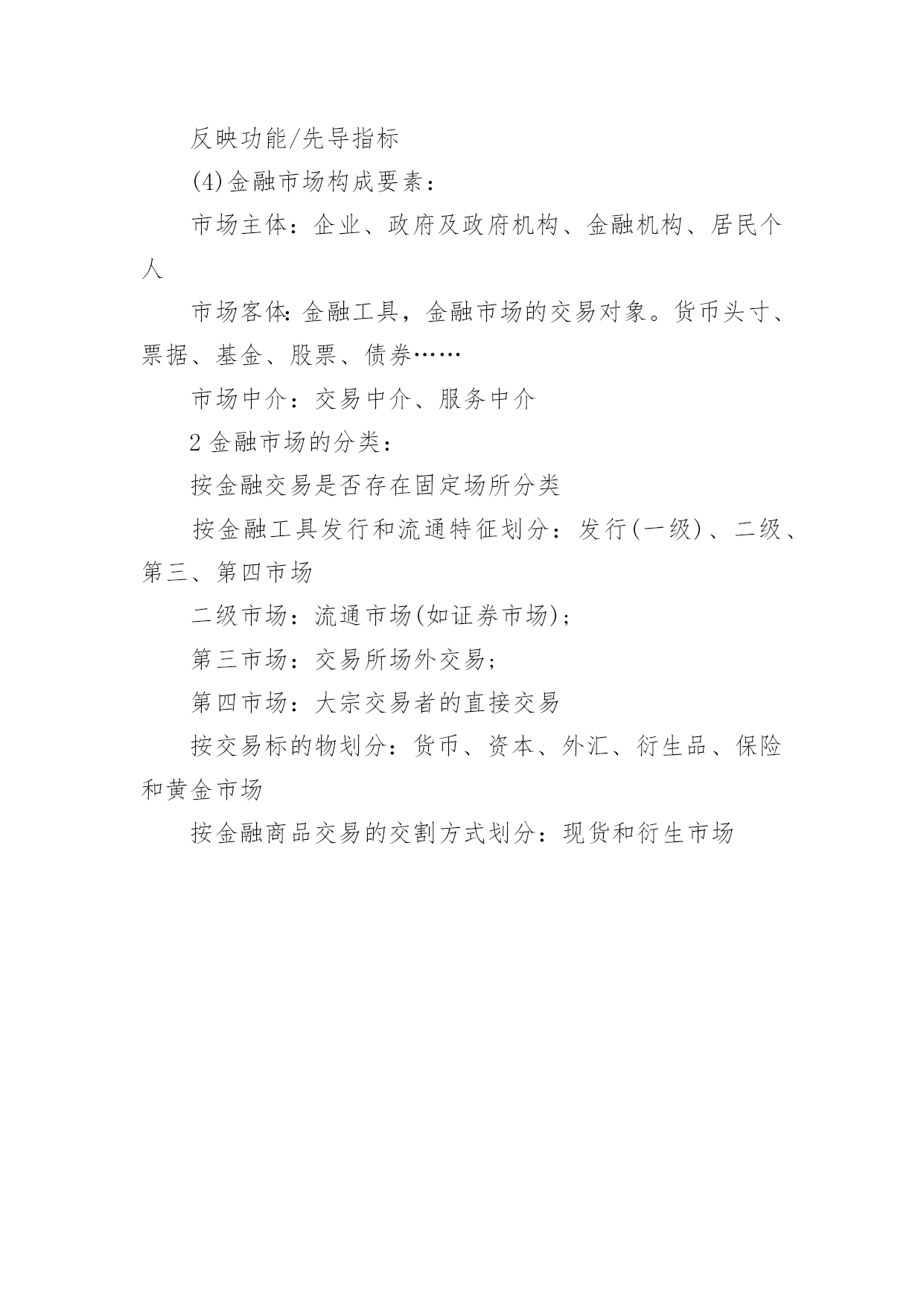 反映功能/先导指标

(4)金融市场构成要素：

市场主体：企业、政府及政府机构、金融机构、居民个人

市场客体:金融工具，金融市场的交易对象。货币头寸、票据、基金、股票、债券……

市场中介：交易中介、服务中介

2 金融市场的分类：

按金融交易是否存在固定场所分类

按金融工具发行和流通特征划分：发行(一级)、二级、第三、第四市场

二级市场：流通市场(如证券市场)；

第三市场：交易所场外交易；

第四市场：大宗交易者的直接交易

按交易标的物划分：货币、资本、外汇、衍生品、保险和黄金市场

按金融商品交易的交割方式划分：现货和衍生市场